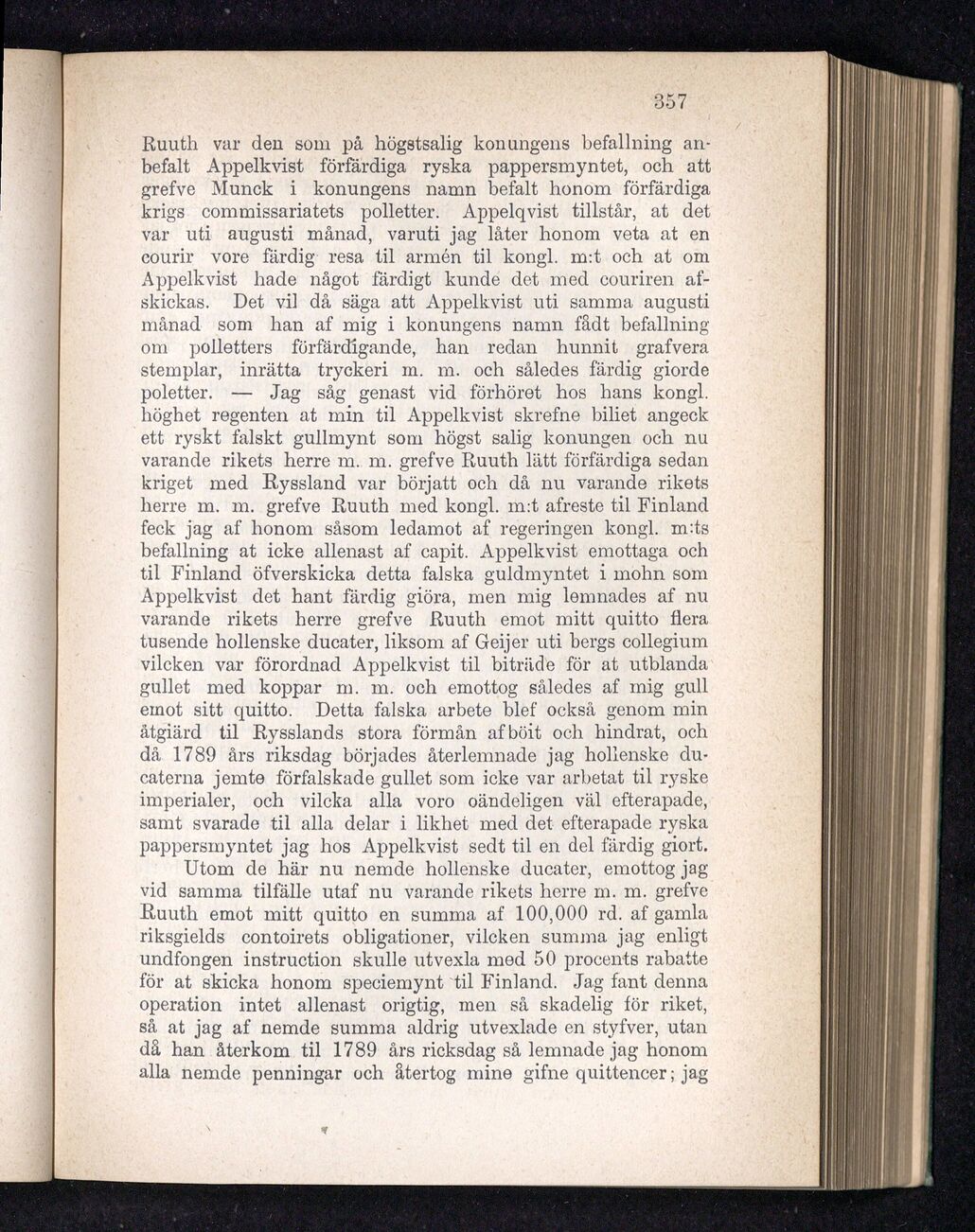 357

Ruuth var den som på högstsalig konungens befallning anbefalt Appelkvist förfärdiga ryska pappersmyntet, och att grefve Munck i konungens namn befalt honom förfärdiga krigs commissariatets polletter. Appelqvist tillstår, at det var uti augusti månad, varuti jag låter honom veta at en courir vore färdig resa til armén til kongl. m:t och at om Appelkvist hade något färdigt kunde det med couriren afskickas. Det vil då säga att Appelkvist uti samma augusti månad som han af mig i konungens namn fådt befallning om polletters förfärdigande, han redan hunnit grafvera stemplar, inrätta tryckeri m. m. och således färdig giorde poletter. — Jag såg genast vid förhöret hos hans kongl. höghet regenten at min til Appelkvist skrefne biliet angeck ett ryskt falskt gullmynt som högst salig konungen och nu varande rikets herre m. m. grefve Ruuth lätt förfärdiga sedan kriget med Ryssland var börjatt och då nu varande rikets herre m. m. grefve Ruuth med kongl. m:t afreste til Finland feck jag af honom såsom ledamot af regeringen kongl. m:ts befallning at icke allenast af capit. Appelkvist emottaga och til Finland öfverskicka detta falska guldmyntet i mohn som Appelkvist det hant färdig giöra, men mig lemnades af nu varande rikets herre grefve Ruuth emot mitt quitto flera tusende hollenske ducater, liksom af Geijer uti bergs collegium vilcken var förordnad Appelkvist til biträde för at utblanda gullet med koppar m. m. och emottog således af mig gull emot sitt quitto. Detta falska arbete blef också genom min åtgiärd til Rysslands stora förmån afböit och hindrat, och då 1789 års riksdag börjades återlemnade jag hollenske ducaterna jemte förfalskade gullet som icke var arbetat til ryske imperialer, och vilcka alla voro oändeligen väl efterapade, samt svarade til alla delar i likhet med det efterapade ryska pappersmyntet jag hos Appelkvist sedt til en del färdig giort.

Utom de här nu nemde hollenske ducater, emottog jag vid samma tilfälle utaf nu varande rikets herre m. m. grefve Ruuth emot mitt quitto en summa af 100,000 rd. af gamla riksgields contoirets obligationer, vilcken summa jag enligt undfongen instruction skulle utvexla med 50 procents rabatte för at skicka honom speciemynt til Finland. Jag fant denna operation intet allenast origtig, men så skadelig för riket, så at jag af nemde summa aldrig utvexlade en styfver, utan då han återkom til 1789 års ricksdag så lemnade jag honom alla nemde penningar och återtog mine gifne quittencer; jag